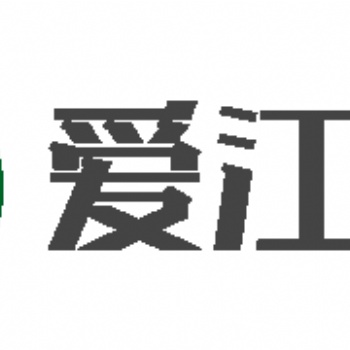 爱江